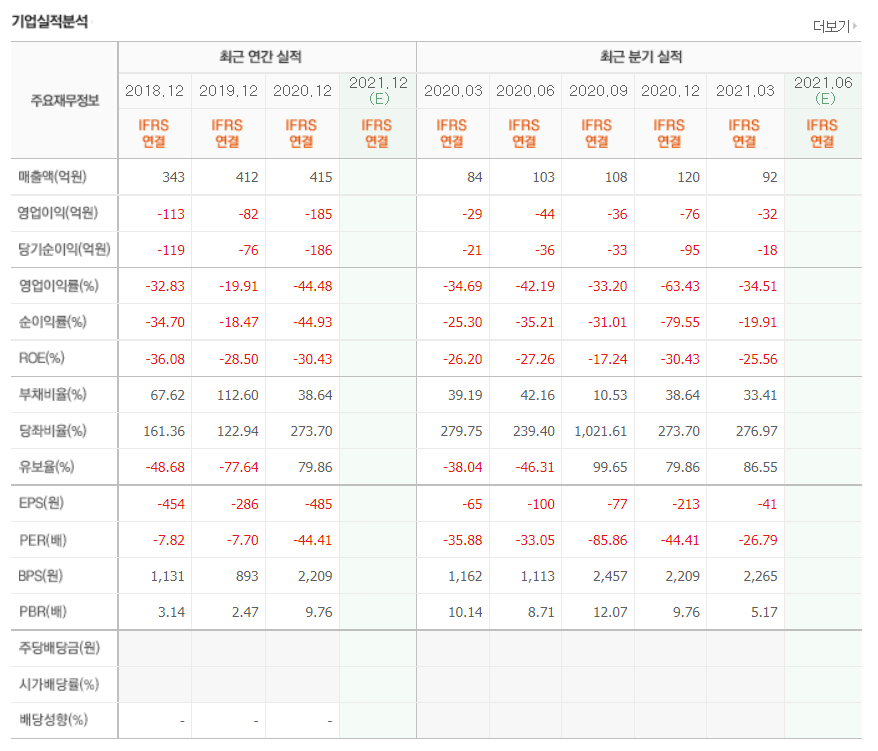 기업실적분석

더보기

| 주요재무정보 | 최근 연간 실적 | | | | 최근 분기 실적 | | | | | |
|---|---|---|---|---|---|---|---|---|---|---|
| | 2018.12 | 2019.12 | 2020.12 | 2021.12 (E) | 2020.03 | 2020.06 | 2020.09 | 2020.12 | 2021.03 | 2021.06 (E) |
| | IFRS 연결 | IFRS 연결 | IFRS 연결 | IFRS 연결 | IFRS 연결 | IFRS 연결 | IFRS 연결 | IFRS 연결 | IFRS 연결 | IFRS 연결 |
| 매출액(억원) | 343 | 412 | 415 | | 84 | 103 | 108 | 120 | 92 | |
| 영업이익(억원) | -113 | -82 | -185 | | -29 | -44 | -36 | -76 | -32 | |
| 당기순이익(억원) | -119 | -76 | -186 | | -21 | -36 | -33 | -95 | -18 | |
| 영업이익률(%) | -32.83 | -19.91 | -44.48 | | -34.69 | -42.19 | -33.20 | -63.43 | -34.51 | |
| 순이익률(%) | -34.70 | -18.47 | -44.93 | | -25.30 | -35.21 | -31.01 | -79.55 | -19.91 | |
| ROE(%) | -36.08 | -28.50 | -30.43 | | -26.20 | -27.26 | -17.24 | -30.43 | -25.56 | |
| 부채비율(%) | 67.62 | 112.60 | 38.64 | | 39.19 | 42.16 | 10.53 | 38.64 | 33.41 | |
| 당좌비율(%) | 161.36 | 122.94 | 273.70 | | 279.75 | 239.40 | 1,021.61 | 273.70 | 276.97 | |
| 유보율(%) | -48.68 | -77.64 | 79.86 | | -38.04 | -46.31 | 99.65 | 79.86 | 86.55 | |
| EPS(원) | -454 | -286 | -485 | | -65 | -100 | -77 | -213 | -41 | |
| PER(배) | -7.82 | -7.70 | -44.41 | | -35.88 | -33.05 | -85.86 | -44.41 | -26.79 | |
| BPS(원) | 1,131 | 893 | 2,209 | | 1,162 | 1,113 | 2,457 | 2,209 | 2,265 | |
| PBR(배) | 3.14 | 2.47 | 9.76 | | 10.14 | 8.71 | 12.07 | 9.76 | 5.17 | |
| 주당배당금(원) | | | | | | | | | | |
| 시가배당률(%) | | | | | | | | | | |
| 배당성향(%) | - | - | - | | | | | | | |